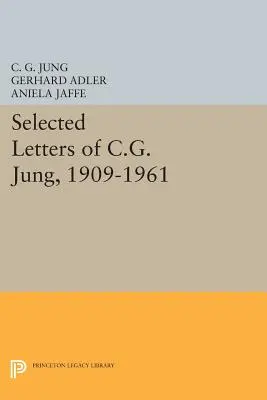 C. G. JUNG
GERHARD ADLER
ANIELA JAFFE

Selected Letters of C.G. Jung, 1909-1961

PRINCETON LEGACY LIBRARY